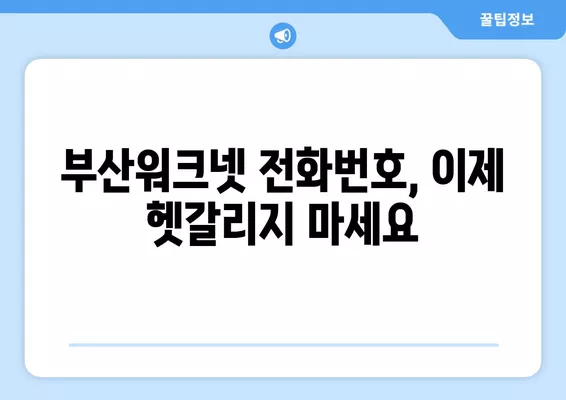 꿀팁정보

부산워크넷 전화번호, 이제 헷갈리지 마세요